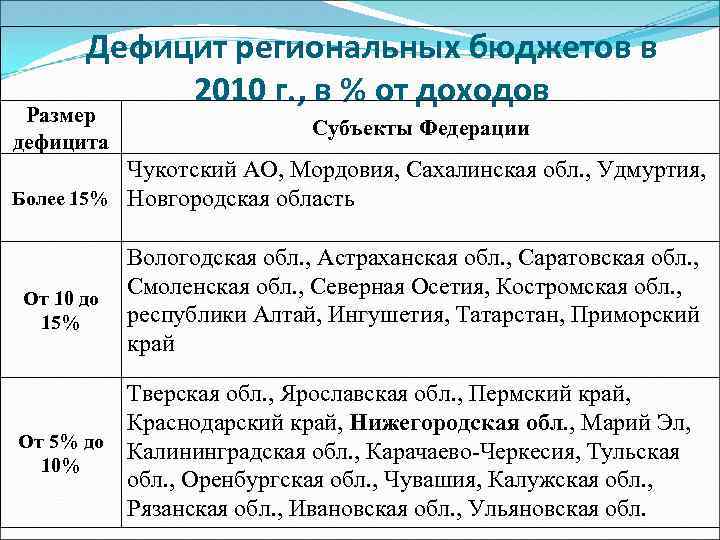 Дефицит региональных бюджетов в 2010 г., в % от доходов

| Размер дефицита | Субъекты Федерации |
|---|---|
| Более 15% | Чукотский АО, Мордовия, Сахалинская обл., Удмуртия, Новгородская область |
| От 10 до 15% | Вологодская обл., Астраханская обл., Саратовская обл., Смоленская обл., Северная Осетия, Костромская обл., республики Алтай, Ингушетия, Татарстан, Приморский край |
| От 5% до 10% | Тверская обл., Ярославская обл., Пермский край, Краснодарский край, **Нижегородская обл.**, Марий Эл, Калининградская обл., Карачаево-Черкесия, Тульская обл., Оренбургская обл., Чувашия, Калужская обл., Рязанская обл., Ивановская обл., Ульяновская обл. |